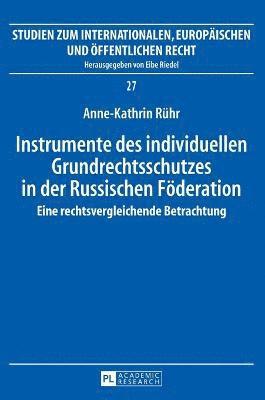 STUDIEN ZUM INTERNATIONALEN, EUROPÄISCHEN UND ÖFFENTLICHEN RECHT

Herausgegeben von Eibe Riedel

27

Anne-Kathrin Rühr

Instrumente des individuellen Grundrechtsschutzes in der Russischen Föderation

Eine rechtsvergleichende Betrachtung

PL ACADEMIC RESEARCH